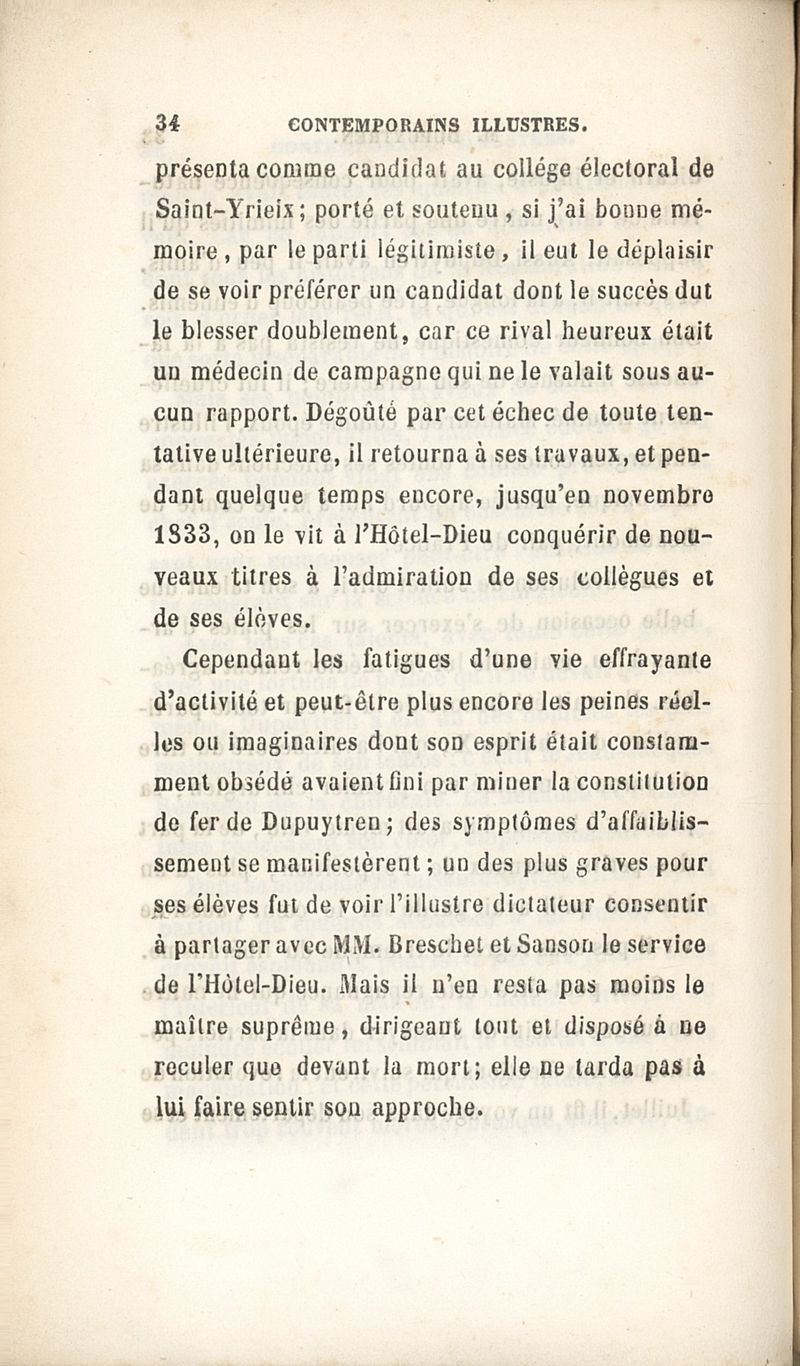 34 CONTEMPORAINS ILLUSTRES.

présenta comme candidat au collége électoral de Saint-Yrieix; porté et soutenu, si j'ai bonne mémoire, par le parti légitimiste, il eut le déplaisir de se voir préférer un candidat dont le succès dut le blesser doublement, car ce rival heureux était un médecin de campagne qui ne le valait sous aucun rapport. Dégoûté par cet échec de toute tentative ultérieure, il retourna à ses travaux, et pendant quelque temps encore, jusqu'en novembre 1833, on le vit à l'Hôtel-Dieu conquérir de nouveaux titres à l'admiration de ses collègues et de ses élèves.

Cependant les fatigues d'une vie effrayante d'activité et peut-être plus encore les peines réelles ou imaginaires dont son esprit était constamment obsédé avaient fini par miner la constitution de fer de Dupuytren; des symptômes d'affaiblissement se manifestèrent; un des plus graves pour ses élèves fut de voir l'illustre dictateur consentir à partager avec MM. Breschet et Sanson le service de l'Hôtel-Dieu. Mais il n'en resta pas moins le maître suprême, dirigeant tout et disposé à ne reculer que devant la mort; elle ne tarda pas à lui faire sentir son approche.